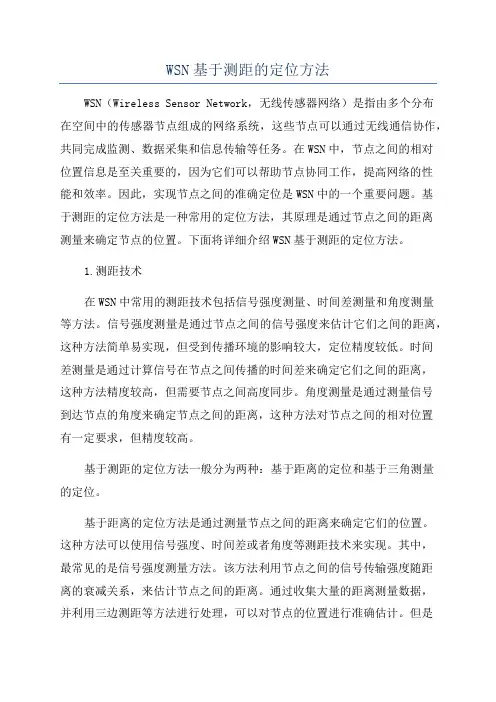 WSN基于测距的定位方法

WSN（Wireless Sensor Network，无线传感器网络）是指由多个分布在空间中的传感器节点组成的网络系统，这些节点可以通过无线通信协作，共同完成监测、数据采集和信息传输等任务。在WSN中，节点之间的相对位置信息是至关重要的，因为它们可以帮助节点协同工作，提高网络的性能和效率。因此，实现节点之间的准确定位是WSN中的一个重要问题。基于测距的定位方法是一种常用的定位方法，其原理是通过节点之间的距离测量来确定节点的位置。下面将详细介绍WSN基于测距的定位方法。

1.测距技术

在WSN中常用的测距技术包括信号强度测量、时间差测量和角度测量等方法。信号强度测量是通过节点之间的信号强度来估计它们之间的距离，这种方法简单易实现，但受到传播环境的影响较大，定位精度较低。时间差测量是通过计算信号在节点之间传播的时间差来确定它们之间的距离，这种方法精度较高，但需要节点之间高度同步。角度测量是通过测量信号到达节点的角度来确定节点之间的距离，这种方法对节点之间的相对位置有一定要求，但精度较高。

基于测距的定位方法一般分为两种：基于距离的定位和基于三角测量的定位。

基于距离的定位方法是通过测量节点之间的距离来确定它们的位置。这种方法可以使用信号强度、时间差或者角度等测距技术来实现。其中，最常见的是信号强度测量方法。该方法利用节点之间的信号传输强度随距离的衰减关系，来估计节点之间的距离。通过收集大量的距离测量数据，并利用三边测距等方法进行处理，可以对节点的位置进行准确估计。但是